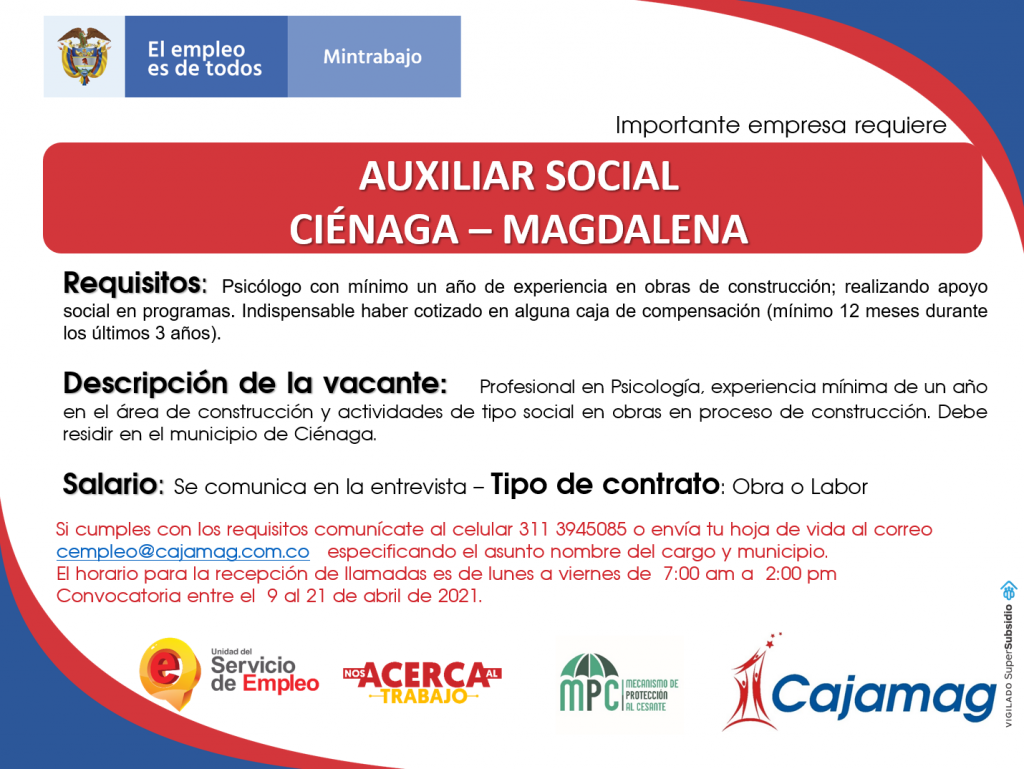 El empleo es de todos

Mintrabajo

Importante empresa requiere

AUXILIAR SOCIAL
CIÉNAGA – MAGDALENA

Requisitos: Psicólogo con mínimo un año de experiencia en obras de construcción; realizando apoyo social en programas. Indispensable haber cotizado en alguna caja de compensación (mínimo 12 meses durante los últimos 3 años).

Descripción de la vacante: Profesional en Psicología, experiencia mínima de un año en el área de construcción y actividades de tipo social en obras en proceso de construcción. Debe residir en el municipio de Ciénaga.

Salario: Se comunica en la entrevista – Tipo de contrato: Obra o Labor

Si cumples con los requisitos comunícate al celular 311 3945085 o envía tu hoja de vida al correo cempleo@cajamag.com.co especificando el asunto nombre del cargo y municipio.
El horario para la recepción de llamadas es de lunes a viernes de 7:00 am a 2:00 pm
Convocatoria entre el 9 al 21 de abril de 2021.

Unidad del Servicio de Empleo

NOS ACERCA AL TRABAJO

MPC MECANISMO DE PROTECCIÓN AL CESANTE

Cajamag

VIGILADO SuperSubsidio